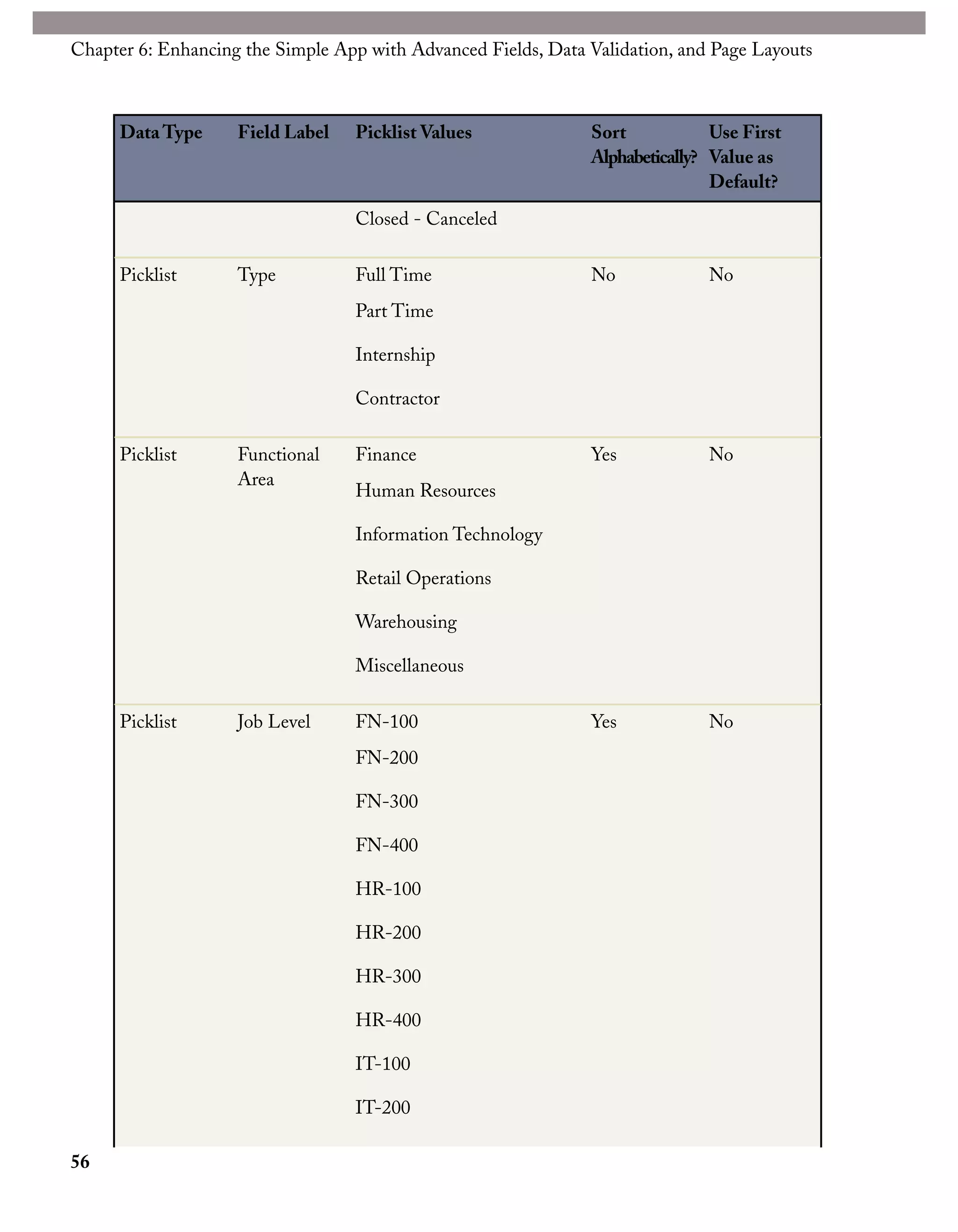 Chapter 6: Enhancing the Simple App with Advanced Fields, Data Validation, and Page Layouts

| Data Type | Field Label | Picklist Values | Sort Alphabetically? | Use First Value as Default? |
|---|---|---|---|---|
| | | Closed - Canceled | | |
| Picklist | Type | Full Time<br>Part Time<br>Internship<br>Contractor | No | No |
| Picklist | Functional Area | Finance<br>Human Resources<br>Information Technology<br>Retail Operations<br>Warehousing<br>Miscellaneous | Yes | No |
| Picklist | Job Level | FN-100<br>FN-200<br>FN-300<br>FN-400<br>HR-100<br>HR-200<br>HR-300<br>HR-400<br>IT-100<br>IT-200 | Yes | No |

56